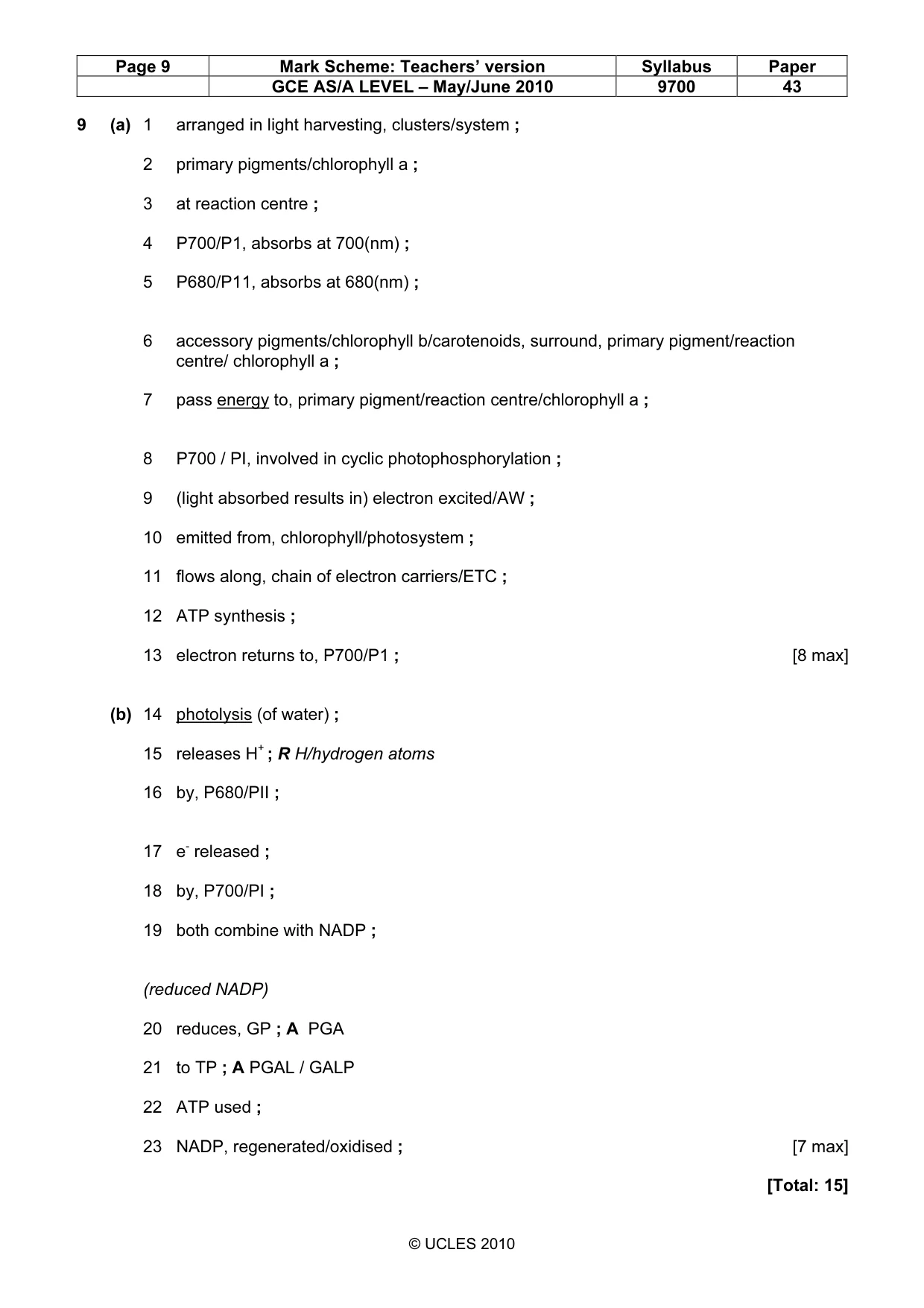 | Page 9 | Mark Scheme: Teachers' version | Syllabus | Paper |
|---|---|---|---|
|  | GCE AS/A LEVEL – May/June 2010 | 9700 | 43 |

9 (a) 1 arranged in light harvesting, clusters/system ;

2 primary pigments/chlorophyll a ;

3 at reaction centre ;

4 P700/P1, absorbs at 700(nm) ;

5 P680/P11, absorbs at 680(nm) ;

6 accessory pigments/chlorophyll b/carotenoids, surround, primary pigment/reaction centre/ chlorophyll a ;

7 pass energy to, primary pigment/reaction centre/chlorophyll a ;

8 P700 / PI, involved in cyclic photophosphorylation ;

9 (light absorbed results in) electron excited/AW ;

10 emitted from, chlorophyll/photosystem ;

11 flows along, chain of electron carriers/ETC ;

12 ATP synthesis ;

13 electron returns to, P700/P1 ; [8 max]

(b) 14 photolysis (of water) ;

15 releases $H^+$ ; R H/hydrogen atoms

16 by, P680/PII ;

17 $e^-$ released ;

18 by, P700/PI ;

19 both combine with NADP ;

(reduced NADP)

20 reduces, GP ; A PGA

21 to TP ; A PGAL / GALP

22 ATP used ;

23 NADP, regenerated/oxidised ; [7 max]

[Total: 15]

© UCLES 2010